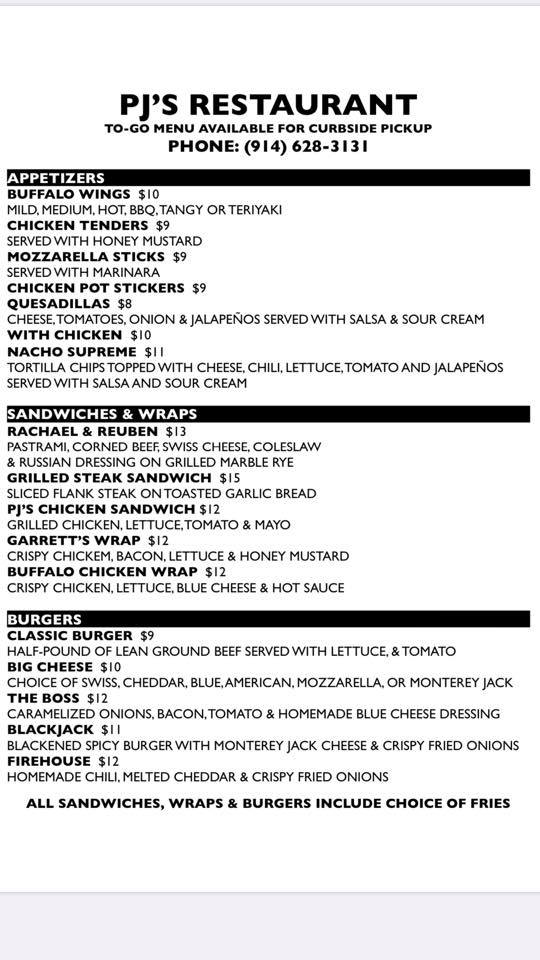 PJ'S RESTAURANT
TO-GO MENU AVAILABLE FOR CURBSIDE PICKUP
PHONE: (914) 628-3131

APPETIZERS
BUFFALO WINGS $10
MILD, MEDIUM, HOT, BBQ, TANGY OR TERIYAKI
CHICKEN TENDERS $9
SERVED WITH HONEY MUSTARD
MOZZARELLA STICKS $9
SERVED WITH MARINARA
CHICKEN POT STICKERS $9
QUESADILLAS $8
CHEESE, TOMATOES, ONION & JALAPEÑOS SERVED WITH SALSA & SOUR CREAM
WITH CHICKEN $10
NACHO SUPREME $11
TORTILLA CHIPS TOPPED WITH CHEESE, CHILI, LETTUCE, TOMATO AND JALAPEÑOS SERVED WITH SALSA AND SOUR CREAM

SANDWICHES & WRAPS
RACHAEL & REUBEN $13
PASTRAMI, CORNED BEEF, SWISS CHEESE, COLESLAW & RUSSIAN DRESSING ON GRILLED MARBLE RYE
GRILLED STEAK SANDWICH $15
SLICED FLANK STEAK ON TOASTED GARLIC BREAD
PJ'S CHICKEN SANDWICH $12
GRILLED CHICKEN, LETTUCE, TOMATO & MAYO
GARRETT'S WRAP $12
CRISPY CHICKEM, BACON, LETTUCE & HONEY MUSTARD
BUFFALO CHICKEN WRAP $12
CRISPY CHICKEN, LETTUCE, BLUE CHEESE & HOT SAUCE

BURGERS
CLASSIC BURGER $9
HALF-POUND OF LEAN GROUND BEEF SERVED WITH LETTUCE, & TOMATO
BIG CHEESE $10
CHOICE OF SWISS, CHEDDAR, BLUE, AMERICAN, MOZZARELLA, OR MONTEREY JACK
THE BOSS $12
CARAMELIZED ONIONS, BACON, TOMATO & HOMEMADE BLUE CHEESE DRESSING
BLACKJACK $11
BLACKENED SPICY BURGER WITH MONTEREY JACK CHEESE & CRISPY FRIED ONIONS
FIREHOUSE $12
HOMEMADE CHILI, MELTED CHEDDAR & CRISPY FRIED ONIONS

ALL SANDWICHES, WRAPS & BURGERS INCLUDE CHOICE OF FRIES